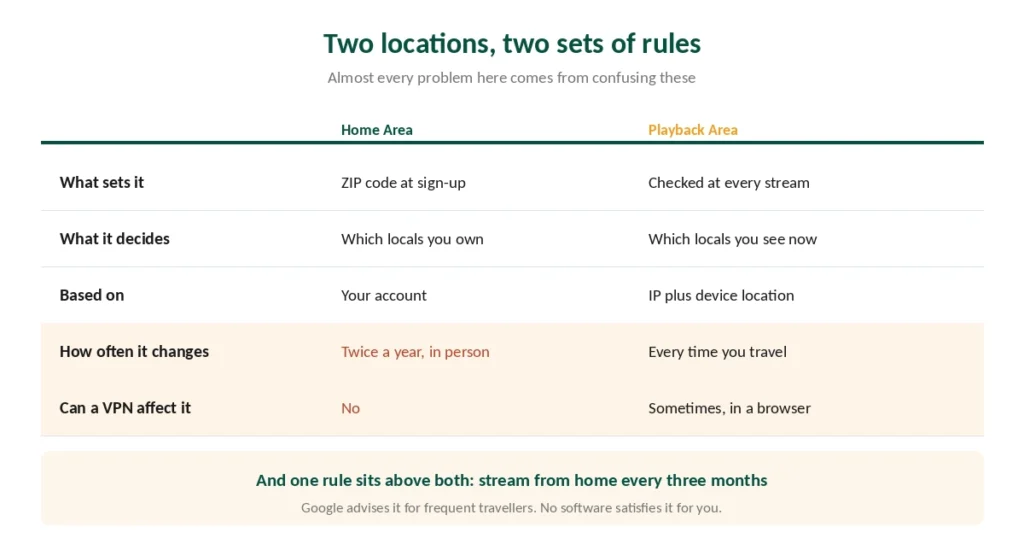 Two locations, two sets of rules

Almost every problem here comes from confusing these

| | Home Area | Playback Area |
|---|---|---|
| What sets it | ZIP code at sign-up | Checked at every stream |
| What it decides | Which locals you own | Which locals you see now |
| Based on | Your account | IP plus device location |
| How often it changes | Twice a year, in person | Every time you travel |
| Can a VPN affect it | No | Sometimes, in a browser |

And one rule sits above both: stream from home every three months

Google advises it for frequent travellers. No software satisfies it for you.